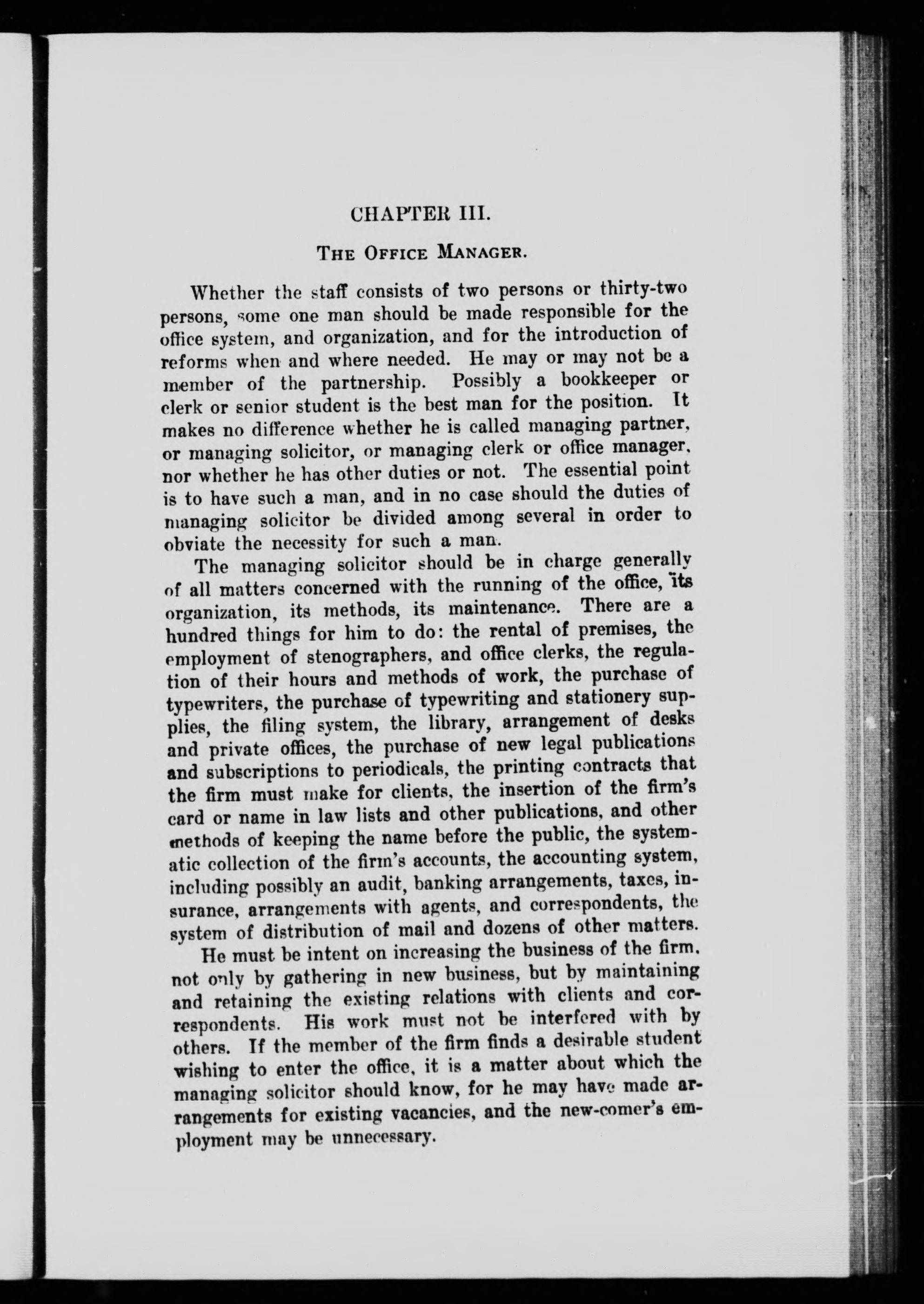 CHAPTER III.

THE OFFICE MANAGER.

Whether the staff consists of two persons or thirty-two persons, some one man should be made responsible for the office system, and organization, and for the introduction of reforms when and where needed. He may or may not be a member of the partnership. Possibly a bookkeeper or clerk or senior student is the best man for the position. It makes no difference whether he is called managing partner, or managing solicitor, or managing clerk or office manager, nor whether he has other duties or not. The essential point is to have such a man, and in no case should the duties of managing solicitor be divided among several in order to obviate the necessity for such a man.

The managing solicitor should be in charge generally of all matters concerned with the running of the office, its organization, its methods, its maintenance. There are a hundred things for him to do: the rental of premises, the employment of stenographers, and office clerks, the regulation of their hours and methods of work, the purchase of typewriters, the purchase of typewriting and stationery supplies, the filing system, the library, arrangement of desks and private offices, the purchase of new legal publications and subscriptions to periodicals, the printing contracts that the firm must make for clients, the insertion of the firm's card or name in law lists and other publications, and other methods of keeping the name before the public, the systematic collection of the firm's accounts, the accounting system, including possibly an audit, banking arrangements, taxes, insurance, arrangements with agents, and correspondents, the system of distribution of mail and dozens of other matters.

He must be intent on increasing the business of the firm, not only by gathering in new business, but by maintaining and retaining the existing relations with clients and correspondents. His work must not be interfered with by others. If the member of the firm finds a desirable student wishing to enter the office, it is a matter about which the managing solicitor should know, for he may have made arrangements for existing vacancies, and the new-comer's employment may be unnecessary.